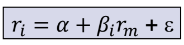 $r_i = \alpha + \beta_i r_m + \varepsilon$